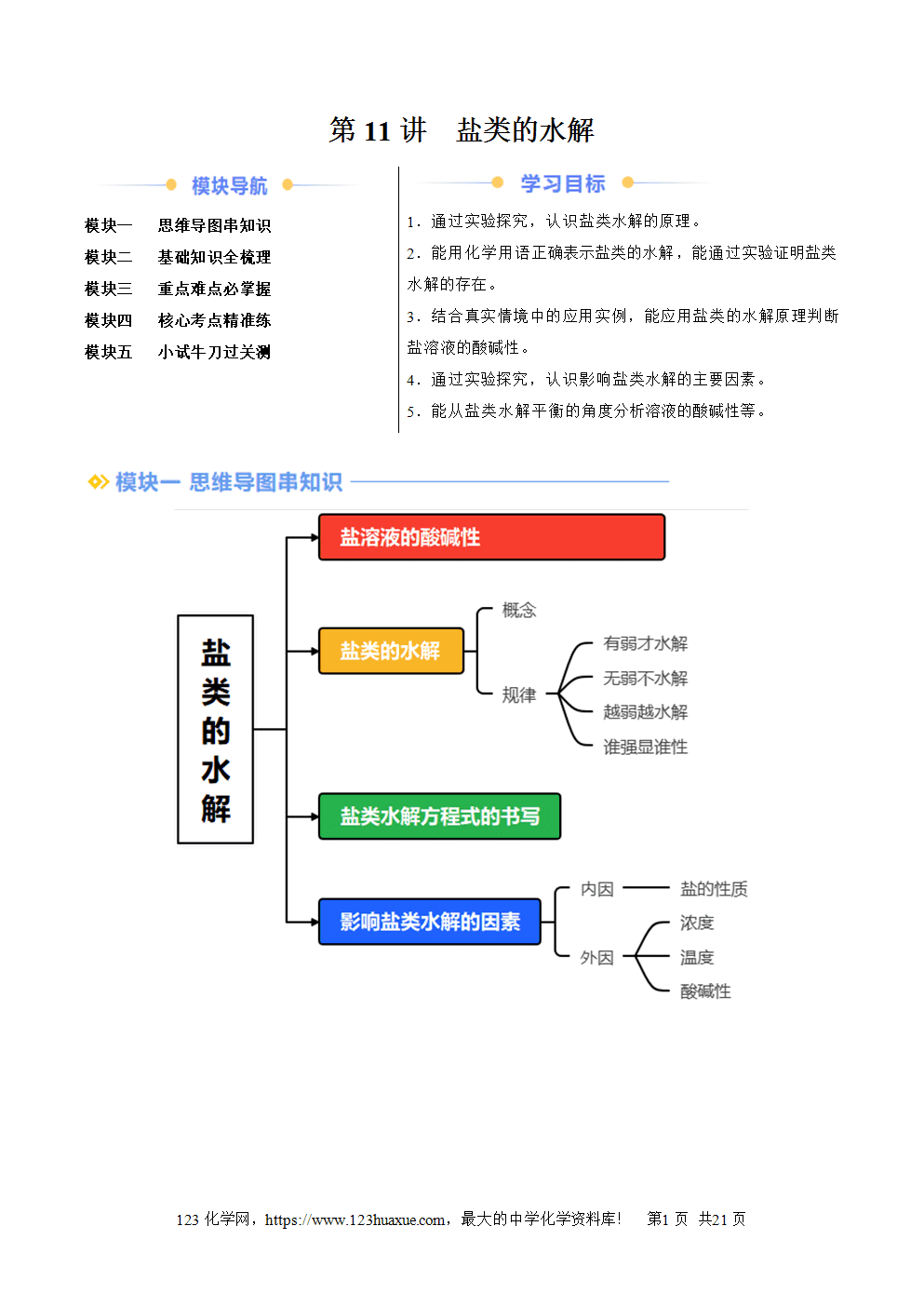 第 11 讲　盐类的水解

模块导航

模块一　思维导图串知识
模块二　基础知识全梳理
模块三　重点难点必掌握
模块四　核心考点精准练
模块五　小试牛刀过关测

学习目标

1．通过实验探究，认识盐类水解的原理。
2．能用化学用语正确表示盐类的水解，能通过实验证明盐类水解的存在。
3．结合真实情境中的应用实例，能应用盐类的水解原理判断盐溶液的酸碱性。
4．通过实验探究，认识影响盐类水解的主要因素。
5．能从盐类水解平衡的角度分析溶液的酸碱性等。

模块一 思维导图串知识

盐类的水解

盐溶液的酸碱性

盐类的水解
概念
规律
有弱才水解
无弱不水解
越弱越水解
谁强显谁性

盐类水解方程式的书写

影响盐类水解的因素
内因
盐的性质
外因
浓度
温度
酸碱性

123 化学网，https://www.123huaxue.com，最大的中学化学资料库!　第1 页　共21 页